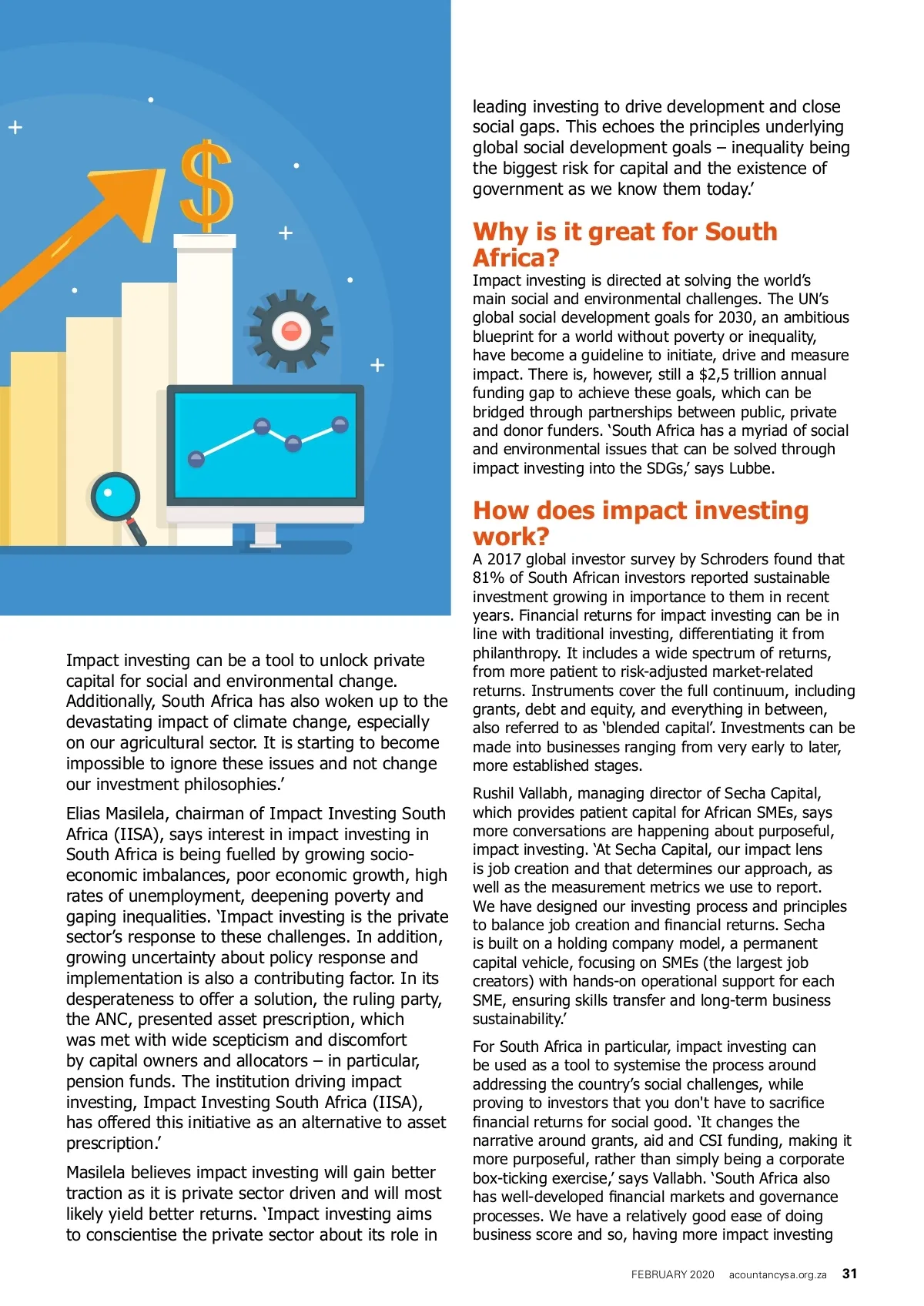 $

Impact investing can be a tool to unlock private capital for social and environmental change. Additionally, South Africa has also woken up to the devastating impact of climate change, especially on our agricultural sector. It is starting to become impossible to ignore these issues and not change our investment philosophies.'

Elias Masilela, chairman of Impact Investing South Africa (IISA), says interest in impact investing in South Africa is being fuelled by growing socio-economic imbalances, poor economic growth, high rates of unemployment, deepening poverty and gaping inequalities. 'Impact investing is the private sector's response to these challenges. In addition, growing uncertainty about policy response and implementation is also a contributing factor. In its desperateness to offer a solution, the ruling party, the ANC, presented asset prescription, which was met with wide scepticism and discomfort by capital owners and allocators – in particular, pension funds. The institution driving impact investing, Impact Investing South Africa (IISA), has offered this initiative as an alternative to asset prescription.'

Masilela believes impact investing will gain better traction as it is private sector driven and will most likely yield better returns. 'Impact investing aims to conscientise the private sector about its role in leading investing to drive development and close social gaps. This echoes the principles underlying global social development goals – inequality being the biggest risk for capital and the existence of government as we know them today.'

Why is it great for South Africa?

Impact investing is directed at solving the world's main social and environmental challenges. The UN's global social development goals for 2030, an ambitious blueprint for a world without poverty or inequality, have become a guideline to initiate, drive and measure impact. There is, however, still a $2,5 trillion annual funding gap to achieve these goals, which can be bridged through partnerships between public, private and donor funders. 'South Africa has a myriad of social and environmental issues that can be solved through impact investing into the SDGs,' says Lubbe.

How does impact investing work?

A 2017 global investor survey by Schroders found that 81% of South African investors reported sustainable investment growing in importance to them in recent years. Financial returns for impact investing can be in line with traditional investing, differentiating it from philanthropy. It includes a wide spectrum of returns, from more patient to risk-adjusted market-related returns. Instruments cover the full continuum, including grants, debt and equity, and everything in between, also referred to as 'blended capital'. Investments can be made into businesses ranging from very early to later, more established stages.

Rushil Vallabh, managing director of Secha Capital, which provides patient capital for African SMEs, says more conversations are happening about purposeful, impact investing. 'At Secha Capital, our impact lens is job creation and that determines our approach, as well as the measurement metrics we use to report. We have designed our investing process and principles to balance job creation and financial returns. Secha is built on a holding company model, a permanent capital vehicle, focusing on SMEs (the largest job creators) with hands-on operational support for each SME, ensuring skills transfer and long-term business sustainability.'

For South Africa in particular, impact investing can be used as a tool to systemise the process around addressing the country's social challenges, while proving to investors that you don't have to sacrifice financial returns for social good. 'It changes the narrative around grants, aid and CSI funding, making it more purposeful, rather than simply being a corporate box-ticking exercise,' says Vallabh. 'South Africa also has well-developed financial markets and governance processes. We have a relatively good ease of doing business score and so, having more impact investing

FEBRUARY 2020 acountancysa.org.za 31